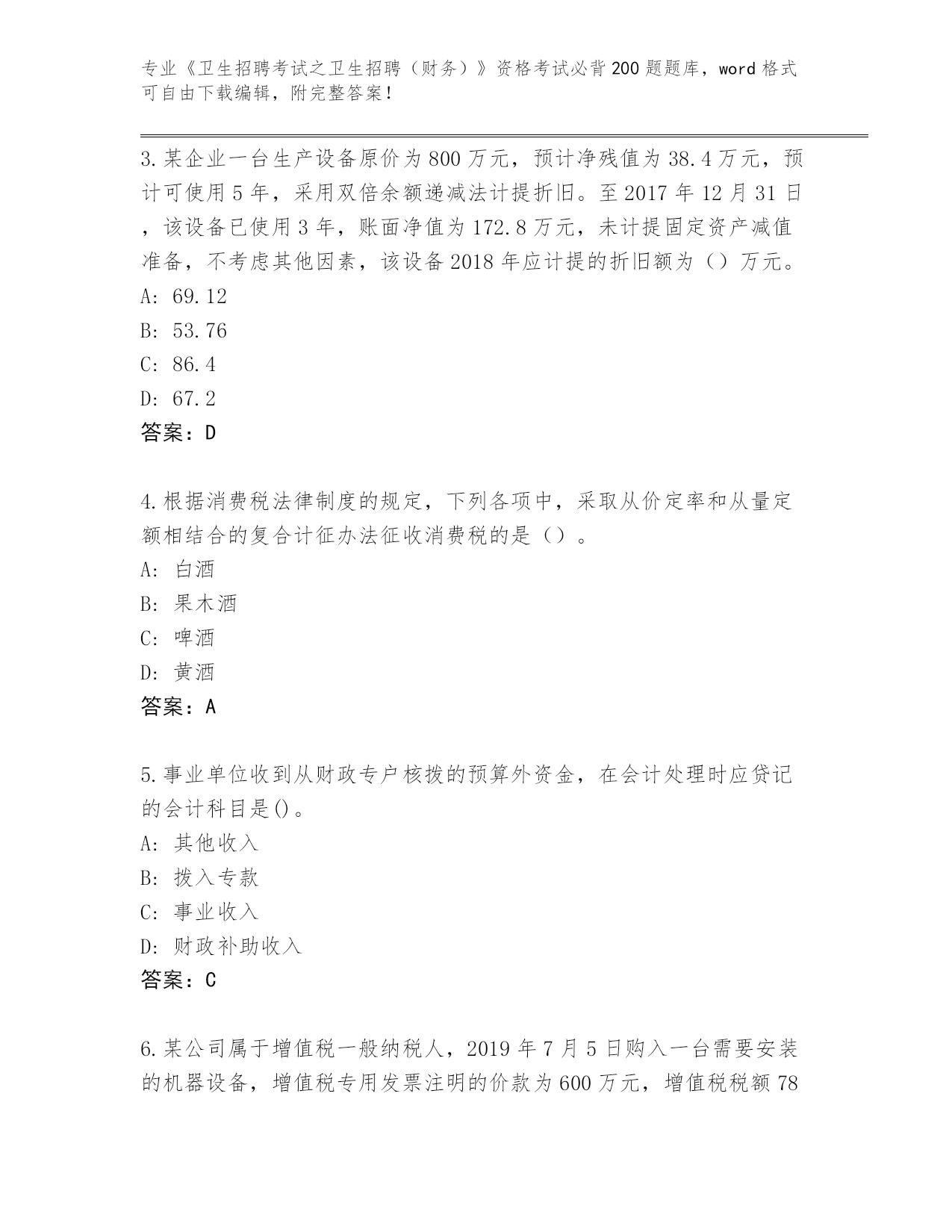 专业《卫生招聘考试之卫生招聘（财务）》资格考试必背200题题库，word格式可自由下载编辑，附完整答案！

3.某企业一台生产设备原价为800万元，预计净残值为38.4万元，预计可使用5年，采用双倍余额递减法计提折旧。至2017年12月31日，该设备已使用3年，账面净值为172.8万元，未计提固定资产减值准备，不考虑其他因素，该设备2018年应计提的折旧额为（）万元。
A: 69.12
B: 53.76
C: 86.4
D: 67.2
答案：D

4.根据消费税法律制度的规定，下列各项中，采取从价定率和从量定额相结合的复合计征办法征收消费税的是（）。
A: 白酒
B: 果木酒
C: 啤酒
D: 黄酒
答案：A

5.事业单位收到从财政专户核拨的预算外资金，在会计处理时应贷记的会计科目是()。
A: 其他收入
B: 拨入专款
C: 事业收入
D: 财政补助收入
答案：C

6.某公司属于增值税一般纳税人，2019年7月5日购入一台需要安装的机器设备，增值税专用发票注明的价款为600万元，增值税税额78